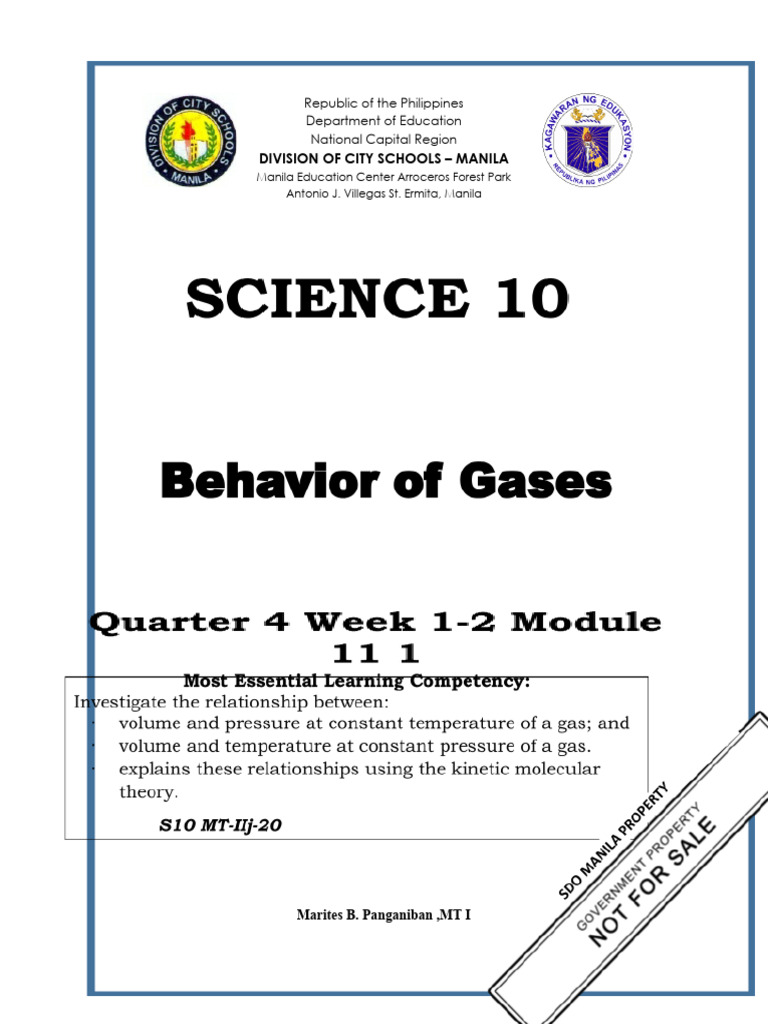 DIVISION OF CITY SCHOOLS MANILA

Republic of the Philippines
Department of Education
National Capital Region
DIVISION OF CITY SCHOOLS – MANILA
Manila Education Center Arroceros Forest Park
Antonio J. Villegas St. Ermita, Manila

KAGAWARAN NG EDUKASYON
REPUBLIKA NG PILIPINAS

SCIENCE 10

Behavior of Gases

Quarter 4 Week 1-2 Module 11 1

Most Essential Learning Competency:

Investigate the relationship between:
· volume and pressure at constant temperature of a gas; and
· volume and temperature at constant pressure of a gas.
· explains these relationships using the kinetic molecular theory.

S10 MT-IIj-20

Marites B. Panganiban ,MT I

SDO MANILA PROPERTY
GOVERNMENT PROPERTY
NOT FOR SALE